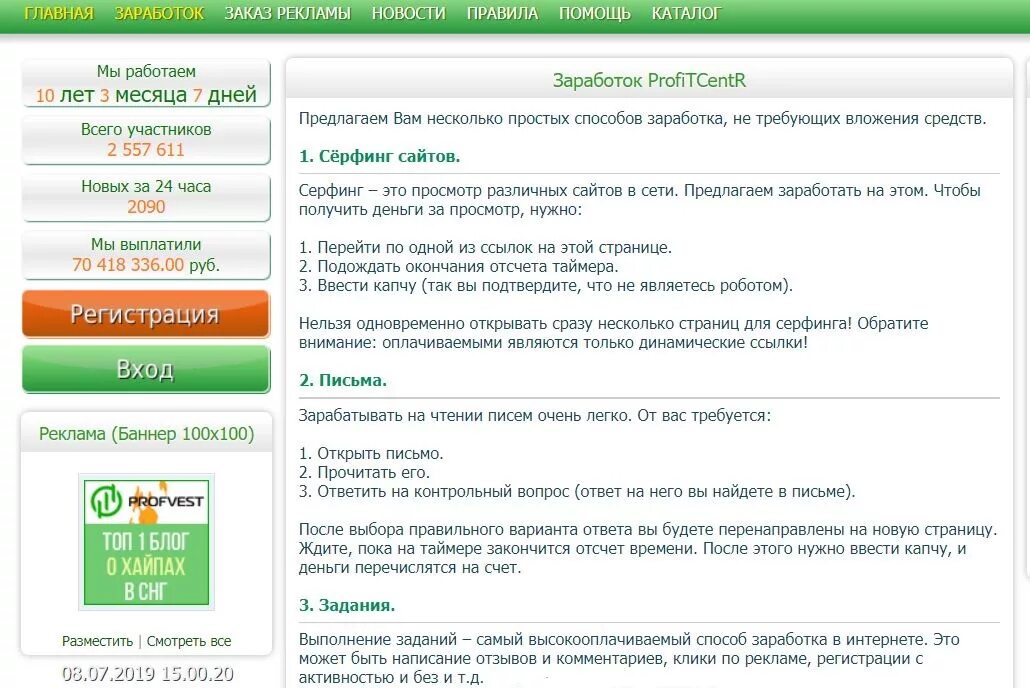 ГЛАВНАЯ ЗАРАБОТОК ЗАКАЗ РЕКЛАМЫ НОВОСТИ ПРАВИЛА ПОМОЩЬ КАТАЛОГ

Мы работаем
10 лет 3 месяца 7 дней

Всего участников
2 557 611

Новых за 24 часа
2090

Мы выплатили
70 418 336.00 руб.

Регистрация

Вход

Реклама (Баннер 100x100)

PROFVEST
ТОП 1 БЛОГ О ХАЙПАХ В СНГ

Разместить | Смотреть все

08.07.2019 15.00.20

Заработок ProfiTCentR

Предлагаем Вам несколько простых способов заработка, не требующих вложения средств.

1. Сёрфинг сайтов.

Серфинг – это просмотр различных сайтов в сети. Предлагаем заработать на этом. Чтобы получить деньги за просмотр, нужно:

1. Перейти по одной из ссылок на этой странице.
2. Подождать окончания отсчета таймера.
3. Ввести капчу (так вы подтвердите, что не являетесь роботом).

Нельзя одновременно открывать сразу несколько страниц для серфинга! Обратите внимание: оплачиваемыми являются только динамические ссылки!

2. Письма.

Зарабатывать на чтении писем очень легко. От вас требуется:

1. Открыть письмо.
2. Прочитать его.
3. Ответить на контрольный вопрос (ответ на него вы найдете в письме).

После выбора правильного варианта ответа вы будете перенаправлены на новую страницу. Ждите, пока на таймере закончится отсчет времени. После этого нужно ввести капчу, и деньги перечислятся на счет.

3. Задания.

Выполнение заданий – самый высокооплачиваемый способ заработка в интернете. Это может быть написание отзывов и комментариев, клики по рекламе, регистрации с активностью и без и т.д.